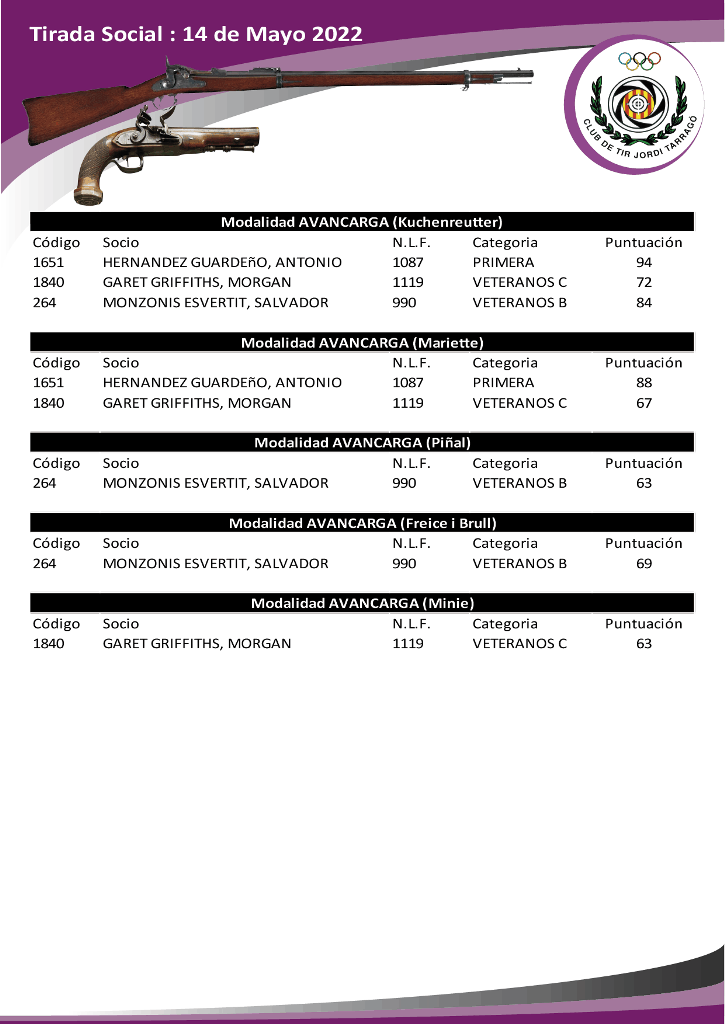 Tirada Social : 14 de Mayo 2022

CLUB DE TIR JORDI TARRAGÓ

Modalidad AVANCARGA (Kuchenreutter)

| Código | Socio | N.L.F. | Categoria | Puntuación |
|---|---|---|---|---|
| 1651 | HERNANDEZ GUARDEñO, ANTONIO | 1087 | PRIMERA | 94 |
| 1840 | GARET GRIFFITHS, MORGAN | 1119 | VETERANOS C | 72 |
| 264 | MONZONIS ESVERTIT, SALVADOR | 990 | VETERANOS B | 84 |

Modalidad AVANCARGA (Mariette)

| Código | Socio | N.L.F. | Categoria | Puntuación |
|---|---|---|---|---|
| 1651 | HERNANDEZ GUARDEñO, ANTONIO | 1087 | PRIMERA | 88 |
| 1840 | GARET GRIFFITHS, MORGAN | 1119 | VETERANOS C | 67 |

Modalidad AVANCARGA (Piñal)

| Código | Socio | N.L.F. | Categoria | Puntuación |
|---|---|---|---|---|
| 264 | MONZONIS ESVERTIT, SALVADOR | 990 | VETERANOS B | 63 |

Modalidad AVANCARGA (Freice i Brull)

| Código | Socio | N.L.F. | Categoria | Puntuación |
|---|---|---|---|---|
| 264 | MONZONIS ESVERTIT, SALVADOR | 990 | VETERANOS B | 69 |

Modalidad AVANCARGA (Minie)

| Código | Socio | N.L.F. | Categoria | Puntuación |
|---|---|---|---|---|
| 1840 | GARET GRIFFITHS, MORGAN | 1119 | VETERANOS C | 63 |